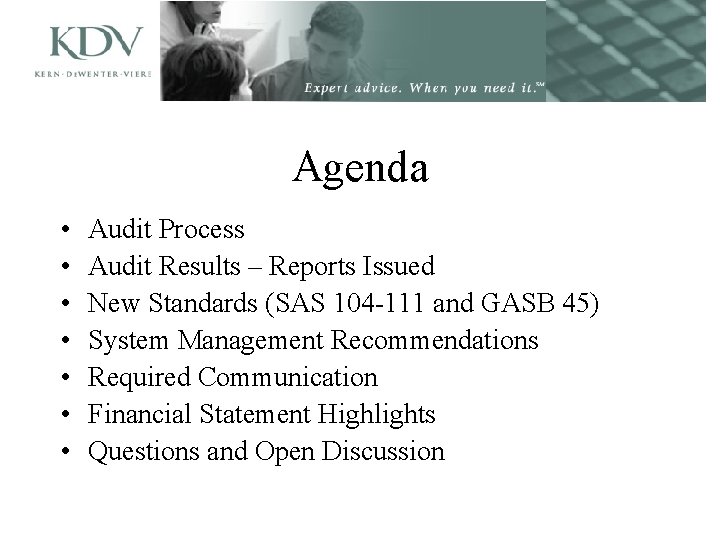 KDV
KERN·DEWENTER·VIERE

Expert advice. When you need it.℠

Agenda

• Audit Process
• Audit Results – Reports Issued
• New Standards (SAS 104-111 and GASB 45)
• System Management Recommendations
• Required Communication
• Financial Statement Highlights
• Questions and Open Discussion